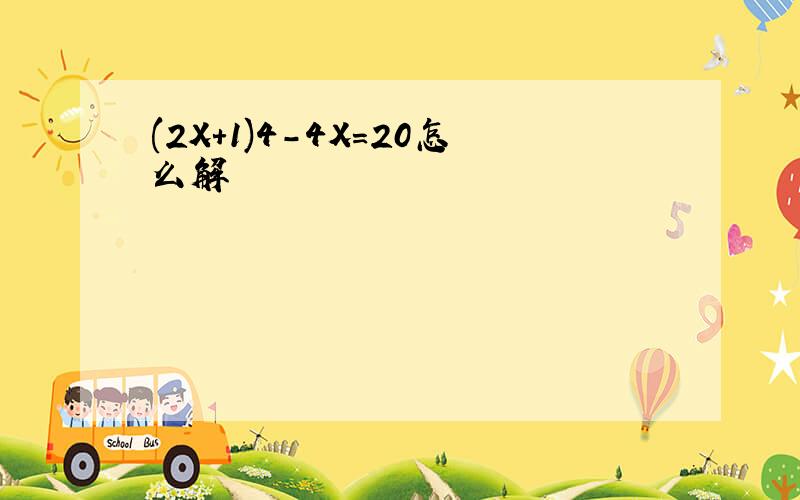 $(2X+1)4-4X=20$怎么解

5

9

School Bus